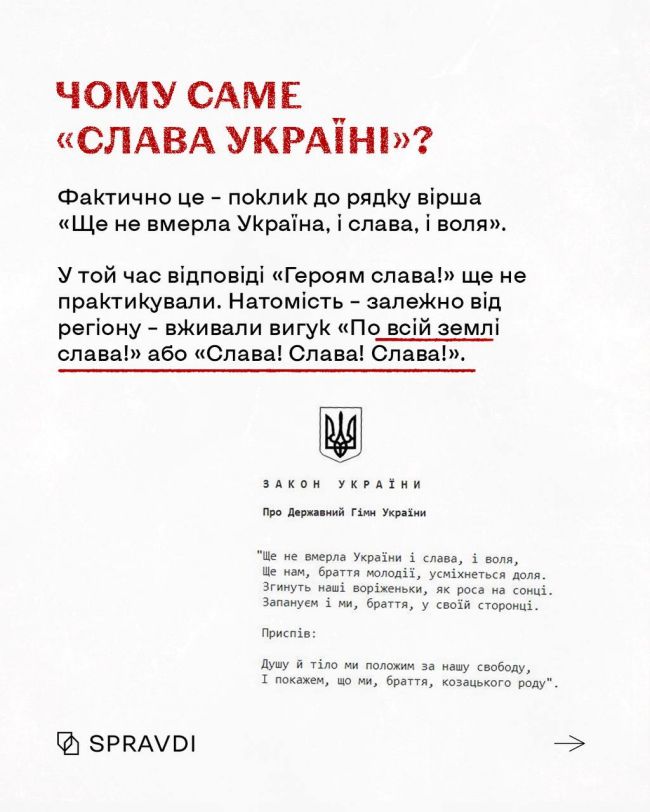 ЧОМУ САМЕ «СЛАВА УКРАЇНІ»?

Фактично це - поклик до рядку вірша «Ще не вмерла Україна, і слава, і воля».

У той час відповіді «Героям слава!» ще не практикували. Натомість - залежно від регіону - вживали вигук «По всій землі слава!» або «Слава! Слава! Слава!».

ЗАКОН УКРАЇНИ

Про Державний Гімн України

"Ще не вмерла України і слава, і воля,
Ще нам, браття молодії, усміхнеться доля.
Згинуть наші воріженьки, як роса на сонці.
Запануєм і ми, браття, у своїй сторонці.

Приспів:

Душу й тіло ми положим за нашу свободу,
І покажем, що ми, браття, козацького роду".

SPRAVDI